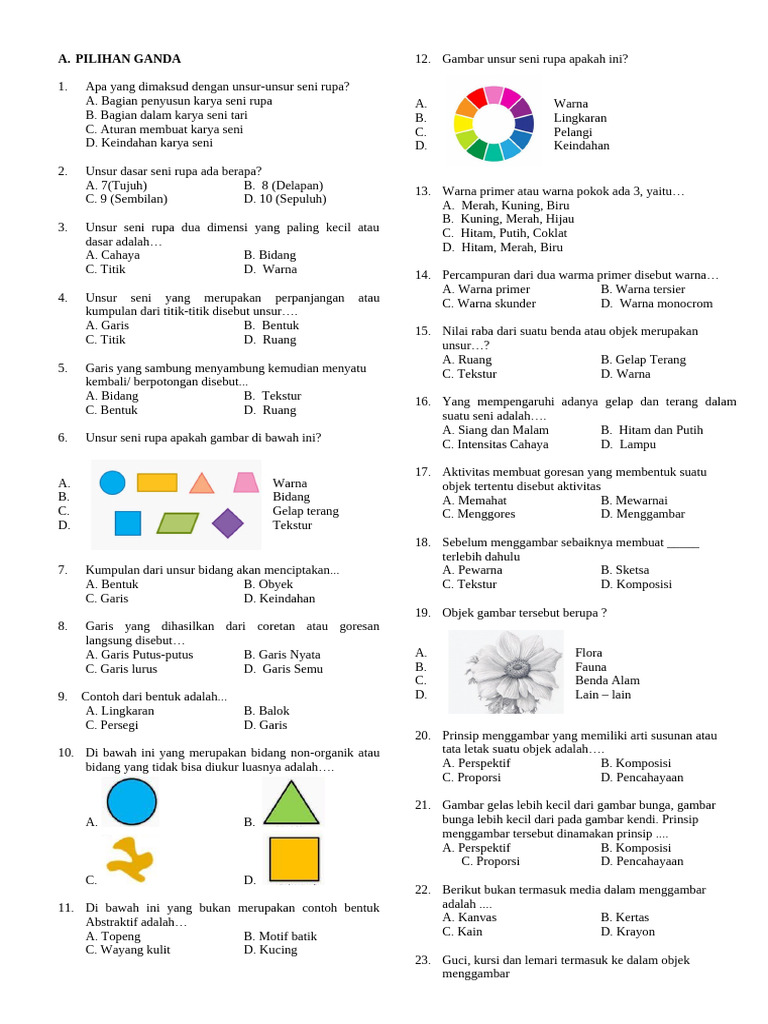 A. PILIHAN GANDA

1. Apa yang dimaksud dengan unsur-unsur seni rupa?
A. Bagian penyusun karya seni rupa
B. Bagian dalam karya seni tari
C. Aturan membuat karya seni
D. Keindahan karya seni

2. Unsur dasar seni rupa ada berapa?
A. 7(Tujuh)
B. 8 (Delapan)
C. 9 (Sembilan)
D. 10 (Sepuluh)

3. Unsur seni rupa dua dimensi yang paling kecil atau dasar adalah…
A. Cahaya
B. Bidang
C. Titik
D. Warna

4. Unsur seni yang merupakan perpanjangan atau kumpulan dari titik-titik disebut unsur….
A. Garis
B. Bentuk
C. Titik
D. Ruang

5. Garis yang sambung menyambung kemudian menyatu kembali/ berpotongan disebut...
A. Bidang
B. Tekstur
C. Bentuk
D. Ruang

6. Unsur seni rupa apakah gambar di bawah ini?
A. Warna
B. Bidang
C. Gelap terang
D. Tekstur

7. Kumpulan dari unsur bidang akan menciptakan...
A. Bentuk
B. Obyek
C. Garis
D. Keindahan

8. Garis yang dihasilkan dari coretan atau goresan langsung disebut…
A. Garis Putus-putus
B. Garis Nyata
C. Garis lurus
D. Garis Semu

9. Contoh dari bentuk adalah...
A. Lingkaran
B. Balok
C. Persegi
D. Garis

10. Di bawah ini yang merupakan bidang non-organik atau bidang yang tidak bisa diukur luasnya adalah….
A.
B.
C.
D.

11. Di bawah ini yang bukan merupakan contoh bentuk Abstraktif adalah…
A. Topeng
B. Motif batik
C. Wayang kulit
D. Kucing

12. Gambar unsur seni rupa apakah ini?
A. Warna
B. Lingkaran
C. Pelangi
D. Keindahan

13. Warna primer atau warna pokok ada 3, yaitu…
A. Merah, Kuning, Biru
B. Kuning, Merah, Hijau
C. Hitam, Putih, Coklat
D. Hitam, Merah, Biru

14. Percampuran dari dua warma primer disebut warna…
A. Warna primer
B. Warna tersier
C. Warna skunder
D. Warna monocrom

15. Nilai raba dari suatu benda atau objek merupakan unsur…?
A. Ruang
B. Gelap Terang
C. Tekstur
D. Warna

16. Yang mempengaruhi adanya gelap dan terang dalam suatu seni adalah….
A. Siang dan Malam
B. Hitam dan Putih
C. Intensitas Cahaya
D. Lampu

17. Aktivitas membuat goresan yang membentuk suatu objek tertentu disebut aktivitas
A. Memahat
B. Mewarnai
C. Menggores
D. Menggambar

18. Sebelum menggambar sebaiknya membuat _____ terlebih dahulu
A. Pewarna
B. Sketsa
C. Tekstur
D. Komposisi

19. Objek gambar tersebut berupa ?
A. Flora
B. Fauna
C. Benda Alam
D. Lain – lain

20. Prinsip menggambar yang memiliki arti susunan atau tata letak suatu objek adalah….
A. Perspektif
B. Komposisi
C. Proporsi
D. Pencahayaan

21. Gambar gelas lebih kecil dari gambar bunga, gambar bunga lebih kecil dari pada gambar kendi. Prinsip menggambar tersebut dinamakan prinsip ....
A. Perspektif
B. Komposisi
C. Proporsi
D. Pencahayaan

22. Berikut bukan termasuk media dalam menggambar adalah ....
A. Kanvas
B. Kertas
C. Kain
D. Krayon

23. Guci, kursi dan lemari termasuk ke dalam objek menggambar